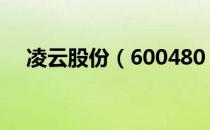 凌云股份（600480